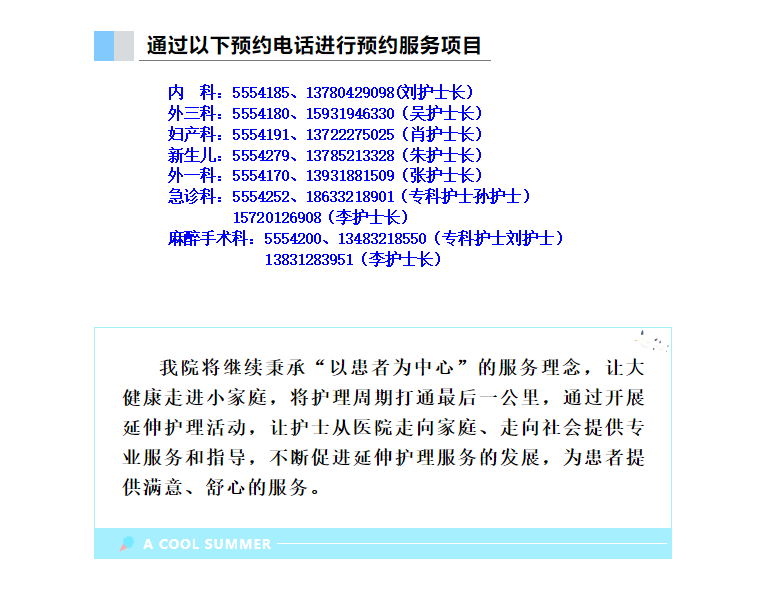 通过以下预约电话进行预约服务项目

内　科：5554185、13780429098(刘护士长）
外三科：5554180、15931946330（吴护士长）
妇产科：5554191、13722275025（肖护士长）
新生儿：5554279、13785213328（朱护士长）
外一科：5554170、13931881509（张护士长）
急诊科：5554252、18633218901（专科护士孙护士）
15720126908（李护士长）
麻醉手术科：5554200、13483218550（专科护士刘护士）
13831283951（李护士长）

我院将继续秉承“以患者为中心”的服务理念，让大健康走进小家庭，将护理周期打通最后一公里，通过开展延伸护理活动，让护士从医院走向家庭、走向社会提供专业服务和指导，不断促进延伸护理服务的发展，为患者提供满意、舒心的服务。

A COOL SUMMER